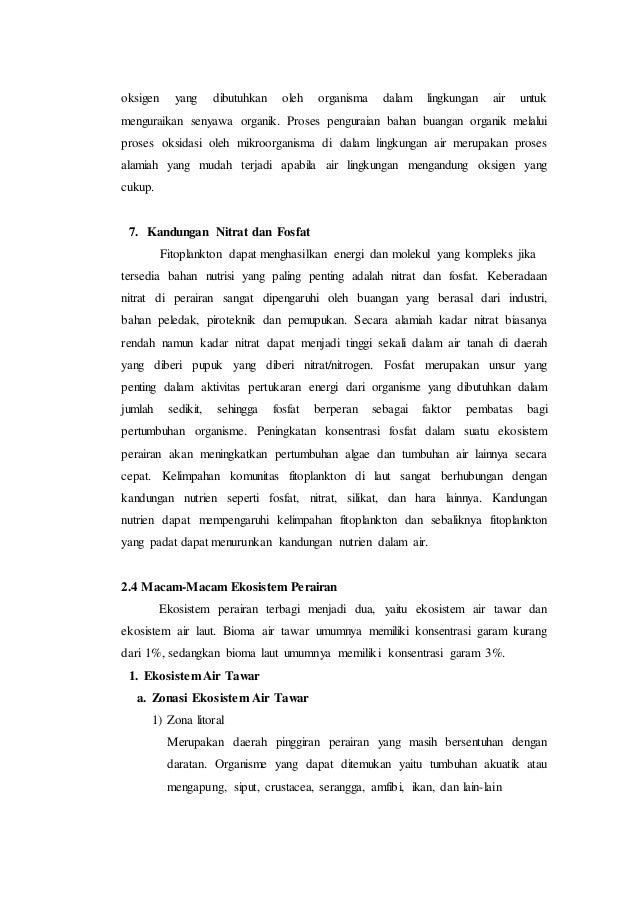 oksigen yang dibutuhkan oleh organisma dalam lingkungan air untuk menguraikan senyawa organik. Proses penguraian bahan buangan organik melalui proses oksidasi oleh mikroorganisma di dalam lingkungan air merupakan proses alamiah yang mudah terjadi apabila air lingkungan mengandung oksigen yang cukup.

7. Kandungan Nitrat dan Fosfat

Fitoplankton dapat menghasilkan energi dan molekul yang kompleks jika tersedia bahan nutrisi yang paling penting adalah nitrat dan fosfat. Keberadaan nitrat di perairan sangat dipengaruhi oleh buangan yang berasal dari industri, bahan peledak, piroteknik dan pemupukan. Secara alamiah kadar nitrat biasanya rendah namun kadar nitrat dapat menjadi tinggi sekali dalam air tanah di daerah yang diberi pupuk yang diberi nitrat/nitrogen. Fosfat merupakan unsur yang penting dalam aktivitas pertukaran energi dari organisme yang dibutuhkan dalam jumlah sedikit, sehingga fosfat berperan sebagai faktor pembatas bagi pertumbuhan organisme. Peningkatan konsentrasi fosfat dalam suatu ekosistem perairan akan meningkatkan pertumbuhan algae dan tumbuhan air lainnya secara cepat. Kelimpahan komunitas fitoplankton di laut sangat berhubungan dengan kandungan nutrien seperti fosfat, nitrat, silikat, dan hara lainnya. Kandungan nutrien dapat mempengaruhi kelimpahan fitoplankton dan sebaliknya fitoplankton yang padat dapat menurunkan kandungan nutrien dalam air.

2.4 Macam-Macam Ekosistem Perairan

Ekosistem perairan terbagi menjadi dua, yaitu ekosistem air tawar dan ekosistem air laut. Bioma air tawar umumnya memiliki konsentrasi garam kurang dari 1%, sedangkan bioma laut umumnya memiliki konsentrasi garam 3%.

1. Ekosistem Air Tawar

a. Zonasi Ekosistem Air Tawar

1) Zona litoral

Merupakan daerah pinggiran perairan yang masih bersentuhan dengan daratan. Organisme yang dapat ditemukan yaitu tumbuhan akuatik atau mengapung, siput, crustacea, serangga, amfibi, ikan, dan lain-lain